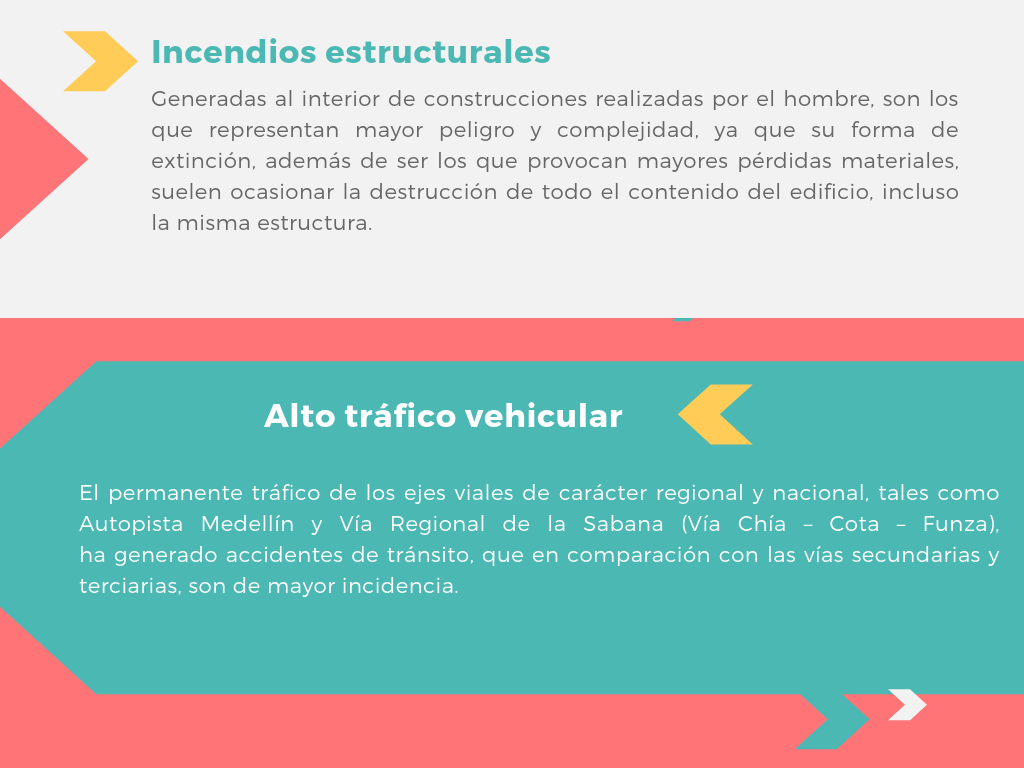 Incendios estructurales

Generadas al interior de construcciones realizadas por el hombre, son los que representan mayor peligro y complejidad, ya que su forma de extinción, además de ser los que provocan mayores pérdidas materiales, suelen ocasionar la destrucción de todo el contenido del edificio, incluso la misma estructura.

Alto tráfico vehicular

El permanente tráfico de los ejes viales de carácter regional y nacional, tales como Autopista Medellín y Vía Regional de la Sabana (Vía Chía – Cota – Funza), ha generado accidentes de tránsito, que en comparación con las vías secundarias y terciarias, son de mayor incidencia.